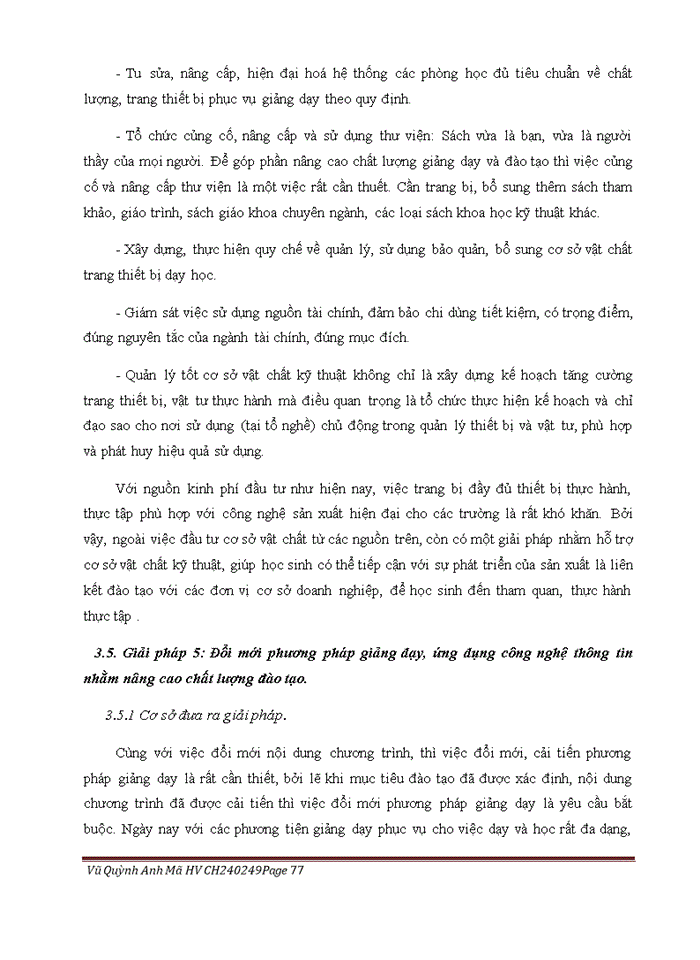 - Tu sửa, nâng cấp, hiện đại hoá hệ thống các phòng học đủ tiêu chuẩn về chất lượng, trang thiết bị phục vụ giảng dạy theo quy định.

- Tổ chức củng cố, nâng cấp và sử dụng thư viện: Sách vừa là bạn, vừa là người thầy của mọi người. Để góp phần nâng cao chất lượng giảng dạy và đào tạo thì việc củng cố và nâng cấp thư viện là một việc rất cần thuết. Cần trang bị, bổ sung thêm sách tham khảo, giáo trình, sách giáo khoa chuyên ngành, các loại sách khoa học kỹ thuật khác.

- Xây dựng, thực hiện quy chế về quản lý, sử dụng bảo quản, bổ sung cơ sở vật chất trang thiết bị dạy học.

- Giám sát việc sử dụng nguồn tài chính, đảm bảo chi dùng tiết kiệm, có trọng điểm, đúng nguyên tắc của ngành tài chính, đúng mục đích.

- Quản lý tốt cơ sở vật chất kỹ thuật không chỉ là xây dựng kế hoạch tăng cường trang thiết bị, vật tư thực hành mà điều quan trọng là tổ chức thực hiện kế hoạch và chỉ đạo sao cho nơi sử dụng (tại tổ nghề) chủ động trong quản lý thiết bị và vật tư, phù hợp và phát huy hiệu quả sử dụng.

Với nguồn kinh phí đầu tư như hiện nay, việc trang bị đầy đủ thiết bị thực hành, thực tập phù hợp với công nghệ sản xuất hiện đại cho các trường là rất khó khăn. Bởi vậy, ngoài việc đầu tư cơ sở vật chất từ các nguồn trên, còn có một giải pháp nhằm hỗ trợ cơ sở vật chất kỹ thuật, giúp học sinh có thể tiếp cận với sự phát triển của sản xuất là liên kết đào tạo với các đơn vị cơ sở doanh nghiệp, để học sinh đến tham quan, thực hành thực tập .

3.5. Giải pháp 5: Đổi mới phương pháp giảng dạy, ứng dụng công nghệ thông tin nhằm nâng cao chất lượng đào tạo.

3.5.1 Cơ sở đưa ra giải pháp.

Cùng với việc đổi mới nội dung chương trình, thì việc đổi mới, cải tiến phương pháp giảng dạy là rất cần thiết, bởi lẽ khi mục tiêu đào tạo đã được xác định, nội dung chương trình đã được cải tiến thì việc đổi mới phương pháp giảng dạy là yêu cầu bắt buộc. Ngày nay với các phương tiện giảng dạy phục vụ cho việc dạy và học rất đa dạng,

Vũ Quỳnh Anh Mã HV CH240249Page 77